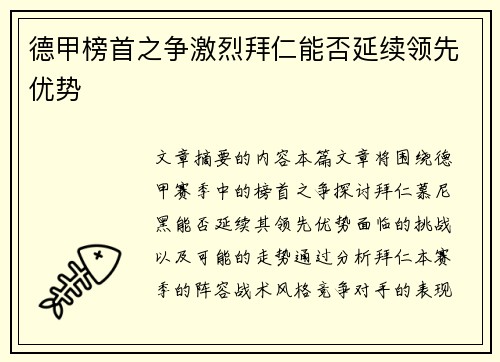 德甲榜首之争激烈拜仁能否延续领先优势

文章摘要的内容本篇文章将围绕德甲赛季中的榜首之争探讨拜仁慕尼黑能否延续其领先优势面临的挑战以及可能的走势通过分析拜仁本赛季的阵容战术风格竞争对手的表现